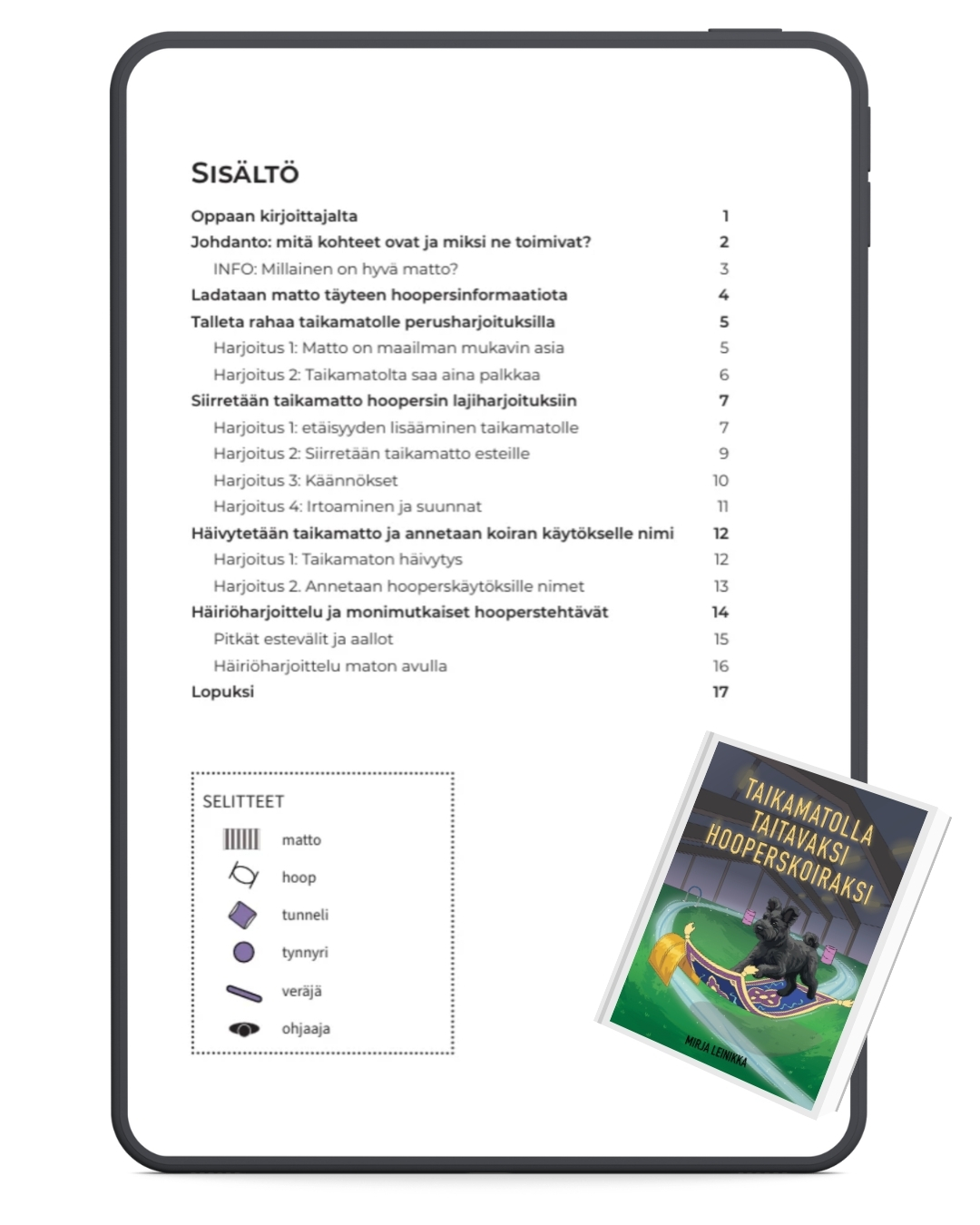 SISÄLTÖ

Oppaan kirjoittajalta 1
Johdanto: mitä kohteet ovat ja miksi ne toimivat? 2
INFO: Millainen on hyvä matto? 3
Ladataan matto täyteen hoopersinformaatiota 4
Talleta rahaa taikamatolle perusharjoituksilla 5
Harjoitus 1: Matto on maailman mukavin asia 5
Harjoitus 2: Taikamatolta saa aina palkkaa 6
Siirretään taikamatto hoopersin lajiharjoituksiin 7
Harjoitus 1: etäisyyden lisääminen taikamatolle 7
Harjoitus 2: Siirretään taikamatto esteille 9
Harjoitus 3: Käännökset 10
Harjoitus 4: Irtoaminen ja suunnat 11
Häivytetään taikamatto ja annetaan koiran käytökselle nimi 12
Harjoitus 1: Taikamaton häivytys 12
Harjoitus 2. Annetaan hooperskäytöksille nimet 13
Häiriöharjoittelu ja monimutkaiset hooperstehtävät 14
Pitkät estevälit ja aallot 15
Häiriöharjoittelu maton avulla 16
Lopuksi 17

SELITTEET
matto
hoop
tunneli
tynnyri
veräjä
ohjaaja

TAIKAMATOLLA TAITAVAKSI HOOPERSKOIRAKSI

MIRJA LEINIKKA